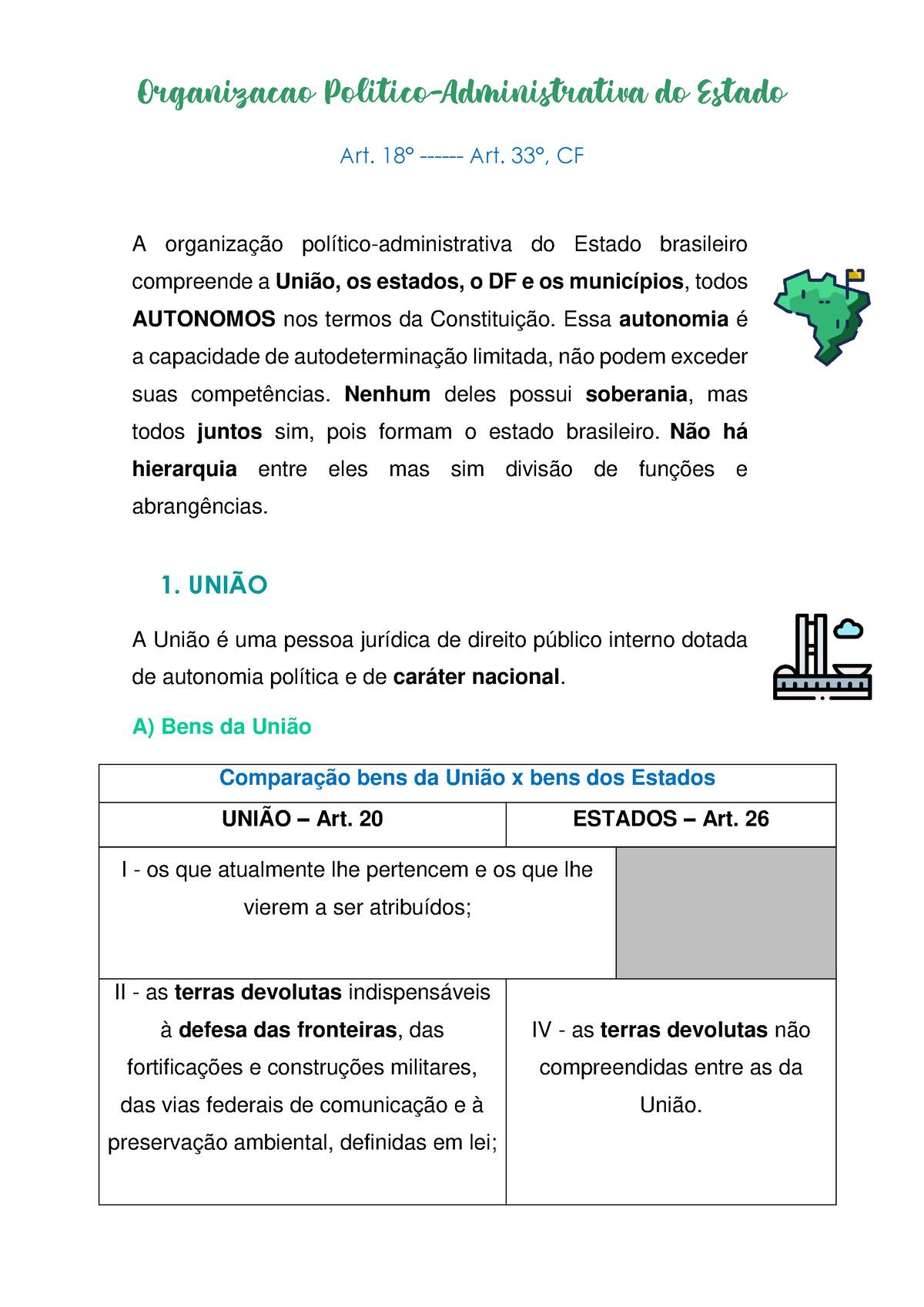 Organizacao Politico-Administrativa do Estado

Art. 18º ------ Art. 33º, CF

A organização político-administrativa do Estado brasileiro compreende a União, os estados, o DF e os municípios, todos AUTONOMOS nos termos da Constituição. Essa autonomia é a capacidade de autodeterminação limitada, não podem exceder suas competências. Nenhum deles possui soberania, mas todos juntos sim, pois formam o estado brasileiro. Não há hierarquia entre eles mas sim divisão de funções e abrangências.

1. UNIÃO

A União é uma pessoa jurídica de direito público interno dotada de autonomia política e de caráter nacional.

A) Bens da União

| Comparação bens da União x bens dos Estados | |
|---|---|
| UNIÃO – Art. 20 | ESTADOS – Art. 26 |
| I - os que atualmente lhe pertencem e os que lhe vierem a ser atribuídos; | |
| II - as terras devolutas indispensáveis à defesa das fronteiras, das fortificações e construções militares, das vias federais de comunicação e à preservação ambiental, definidas em lei; | IV - as terras devolutas não compreendidas entre as da União. |